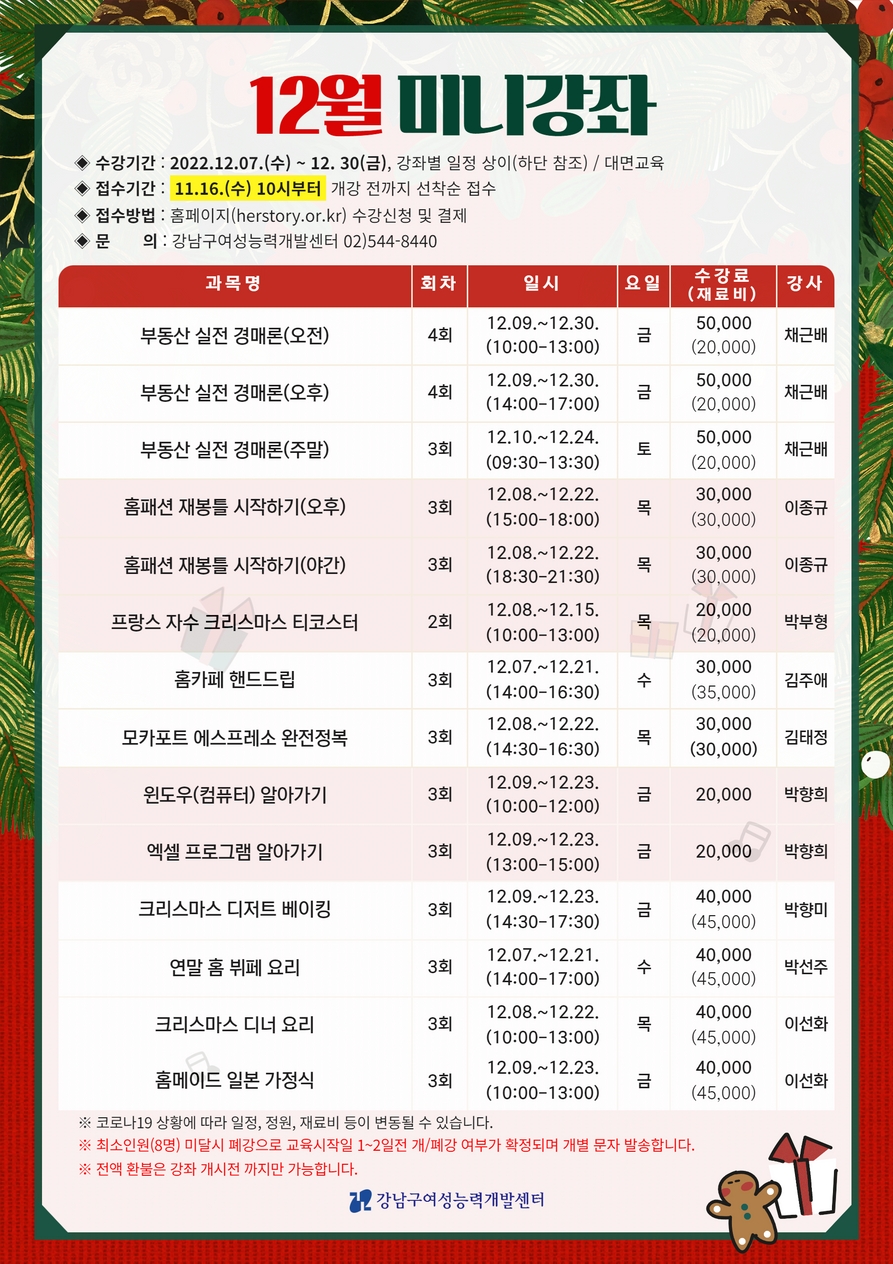 12월 미니강좌

◈ 수강기간 : 2022.12.07.(수) ~ 12. 30(금), 강좌별 일정 상이(하단 참조) / 대면교육
◈ 접수기간 : 11.16.(수) 10시부터 개강 전까지 선착순 접수
◈ 접수방법 : 홈페이지(herstory.or.kr) 수강신청 및 결제
◈ 문 의 : 강남구여성능력개발센터 02)544-8440

| 과목명 | 회차 | 일시 | 요일 | 수강료 (재료비) | 강사 |
|---|---|---|---|---|---|
| 부동산 실전 경매론(오전) | 4회 | 12.09.~12.30. (10:00-13:00) | 금 | 50,000 (20,000) | 채근배 |
| 부동산 실전 경매론(오후) | 4회 | 12.09.~12.30. (14:00-17:00) | 금 | 50,000 (20,000) | 채근배 |
| 부동산 실전 경매론(주말) | 3회 | 12.10.~12.24. (09:30-13:30) | 토 | 50,000 (20,000) | 채근배 |
| 홈패션 재봉틀 시작하기(오후) | 3회 | 12.08.~12.22. (15:00-18:00) | 목 | 30,000 (30,000) | 이종규 |
| 홈패션 재봉틀 시작하기(야간) | 3회 | 12.08.~12.22. (18:30-21:30) | 목 | 30,000 (30,000) | 이종규 |
| 프랑스 자수 크리스마스 티코스터 | 2회 | 12.08.~12.15. (10:00-13:00) | 목 | 20,000 (20,000) | 박부형 |
| 홈카페 핸드드립 | 3회 | 12.07.~12.21. (14:00-16:30) | 수 | 30,000 (35,000) | 김주애 |
| 모카포트 에스프레소 완전정복 | 3회 | 12.08.~12.22. (14:30-16:30) | 목 | 30,000 (30,000) | 김태정 |
| 윈도우(컴퓨터) 알아가기 | 3회 | 12.09.~12.23. (10:00-12:00) | 금 | 20,000 | 박향희 |
| 엑셀 프로그램 알아가기 | 3회 | 12.09.~12.23. (13:00-15:00) | 금 | 20,000 | 박향희 |
| 크리스마스 디저트 베이킹 | 3회 | 12.09.~12.23. (14:30-17:30) | 금 | 40,000 (45,000) | 박향미 |
| 연말 홈 뷔페 요리 | 3회 | 12.07.~12.21. (14:00-17:00) | 수 | 40,000 (45,000) | 박선주 |
| 크리스마스 디너 요리 | 3회 | 12.08.~12.22. (10:00-13:00) | 목 | 40,000 (45,000) | 이선화 |
| 홈메이드 일본 가정식 | 3회 | 12.09.~12.23. (10:00-13:00) | 금 | 40,000 (45,000) | 이선화 |

※ 코로나19 상황에 따라 일정, 정원, 재료비 등이 변동될 수 있습니다.
※ 최소인원(8명) 미달시 폐강으로 교육시작일 1~2일전 개/폐강 여부가 확정되며 개별 문자 발송합니다.
※ 전액 환불은 강좌 개시전 까지만 가능합니다.

강남구여성능력개발센터